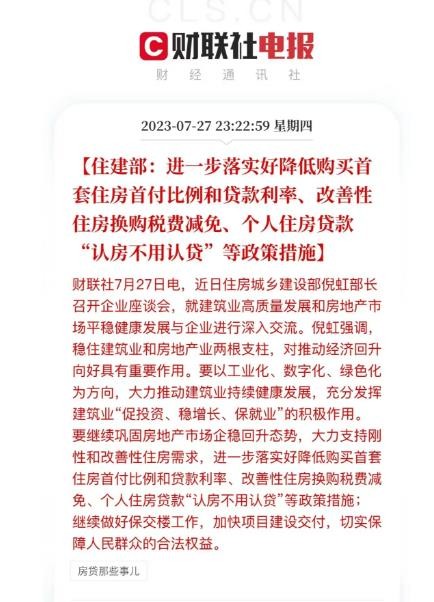 CLS.CN

财联社电报

财 经 通 讯 社

2023-07-27 23:22:59 星期四

【住建部：进一步落实好降低购买首套住房首付比例和贷款利率、改善性住房换购税费减免、个人住房贷款“认房不用认贷”等政策措施】

财联社7月27日电，近日住房城乡建设部倪虹部长召开企业座谈会，就建筑业高质量发展和房地产市场平稳健康发展与企业进行深入交流。倪虹强调，稳住建筑业和房地产业两根支柱，对推动经济回升向好具有重要作用。要以工业化、数字化、绿色化为方向，大力推动建筑业持续健康发展，充分发挥建筑业“促投资、稳增长、保就业”的积极作用。要继续巩固房地产市场企稳回升态势，大力支持刚性和改善性住房需求，进一步落实好降低购买首套住房首付比例和贷款利率、改善性住房换购税费减免、个人住房贷款“认房不用认贷”等政策措施；继续做好保交楼工作，加快项目建设交付，切实保障人民群众的合法权益。

房贷那些事儿